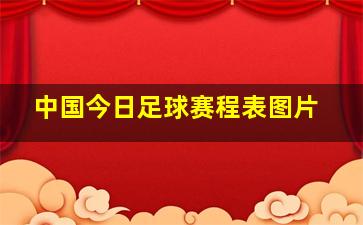 中国今日足球赛程表图片